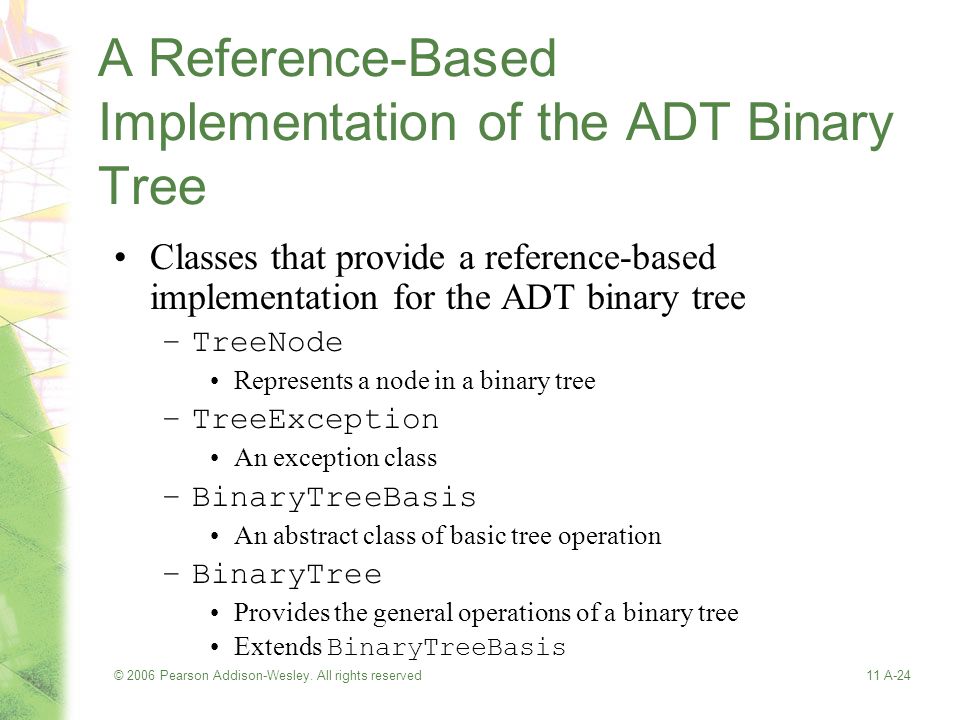 A Reference-Based Implementation of the ADT Binary Tree

• Classes that provide a reference-based implementation for the ADT binary tree

– TreeNode

• Represents a node in a binary tree

– TreeException

• An exception class

– BinaryTreeBasis

• An abstract class of basic tree operation

– BinaryTree

• Provides the general operations of a binary tree

• Extends BinaryTreeBasis

© 2006 Pearson Addison-Wesley. All rights reserved

11 A-24